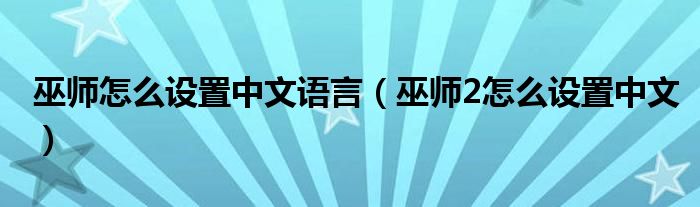 巫师怎么设置中文语言（巫师2怎么设置中文）